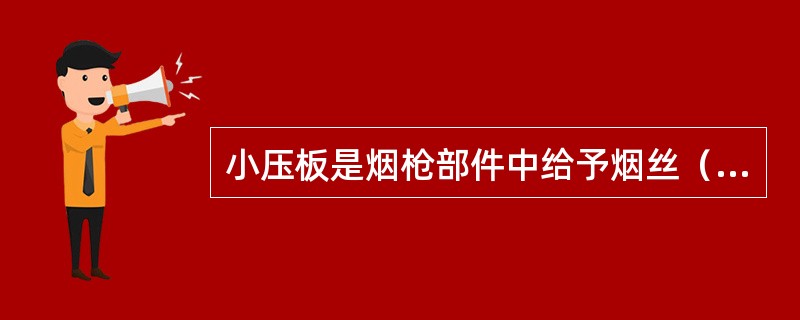 小压板是烟枪部件中给予烟丝（...